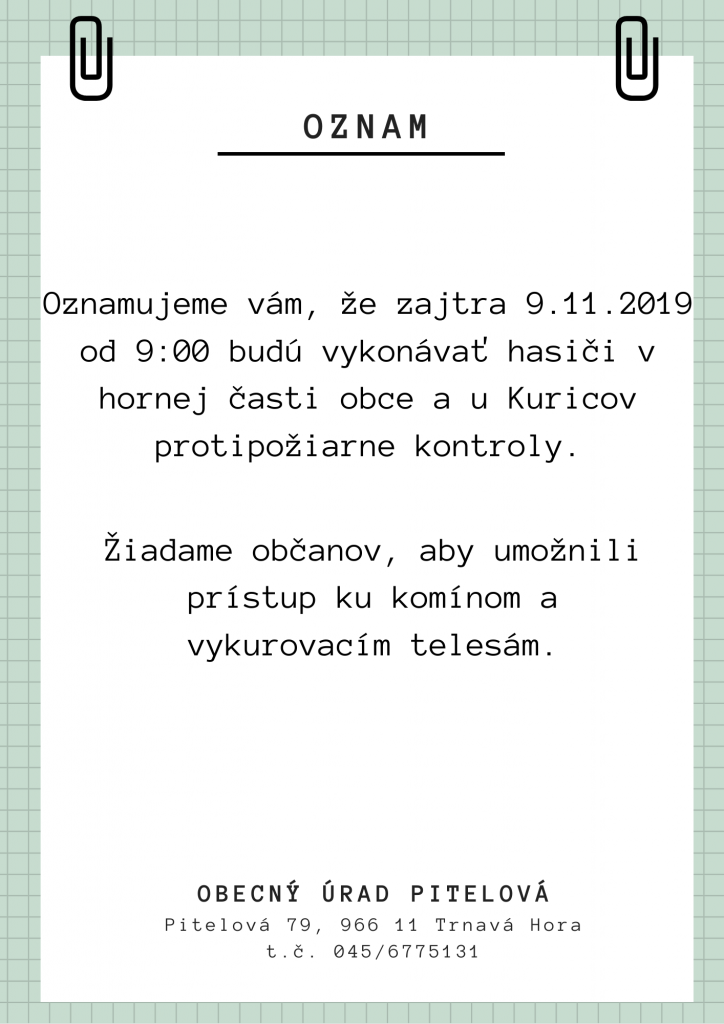 OZNAM

Oznamujeme vám, že zajtra 9.11.2019 od 9:00 budú vykonávať hasiči v hornej časti obce a u Kuricov protipožiarne kontroly.

Žiadame občanov, aby umožnili prístup ku komínom a vykurovacím telesám.

OBECNÝ ÚRAD PITELOVÁ
Pitelová 79, 966 11 Trnavá Hora
t.č. 045/6775131